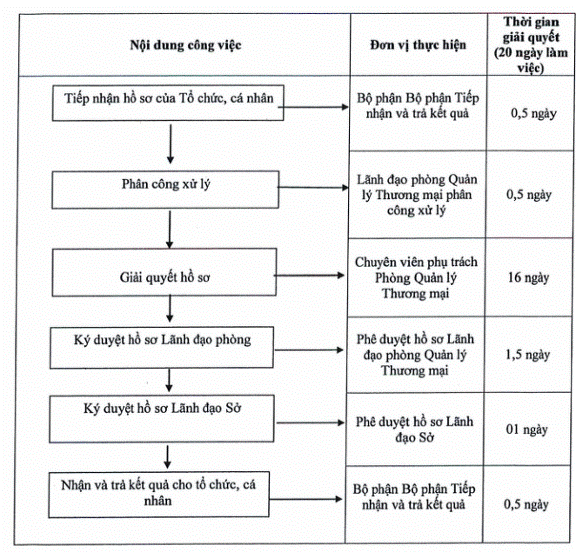 | Nội dung công việc | Đơn vị thực hiện | Thời gian giải quyết (20 ngày làm việc) |
|---|---|---|
| Tiếp nhận hồ sơ của Tổ chức, cá nhân | Bộ phận Bộ phận Tiếp nhận và trả kết quả | 0,5 ngày |
| Phân công xử lý | Lãnh đạo phòng Quản lý Thương mại phân công xử lý | 0,5 ngày |
| Giải quyết hồ sơ | Chuyên viên phụ trách Phòng Quản lý Thương mại | 16 ngày |
| Ký duyệt hồ sơ Lãnh đạo phòng | Phê duyệt hồ sơ Lãnh đạo phòng Quản lý Thương mại | 1,5 ngày |
| Ký duyệt hồ sơ Lãnh đạo Sở | Phê duyệt hồ sơ Lãnh đạo Sở | 01 ngày |
| Nhận và trả kết quả cho tổ chức, cá nhân | Bộ phận Bộ phận Tiếp nhận và trả kết quả | 0,5 ngày |